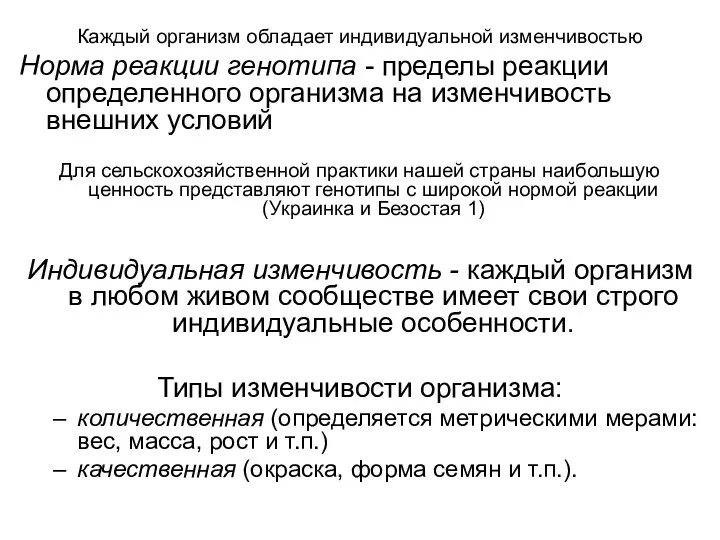 Каждый организм обладает индивидуальной изменчивостью

Норма реакции генотипа - пределы реакции определенного организма на изменчивость внешних условий

Для сельскохозяйственной практики нашей страны наибольшую ценность представляют генотипы с широкой нормой реакции (Украинка и Безостая 1)

Индивидуальная изменчивость - каждый организм в любом живом сообществе имеет свои строго индивидуальные особенности.

Типы изменчивости организма:
– количественная (определяется метрическими мерами: вес, масса, рост и т.п.)
– качественная (окраска, форма семян и т.п.).